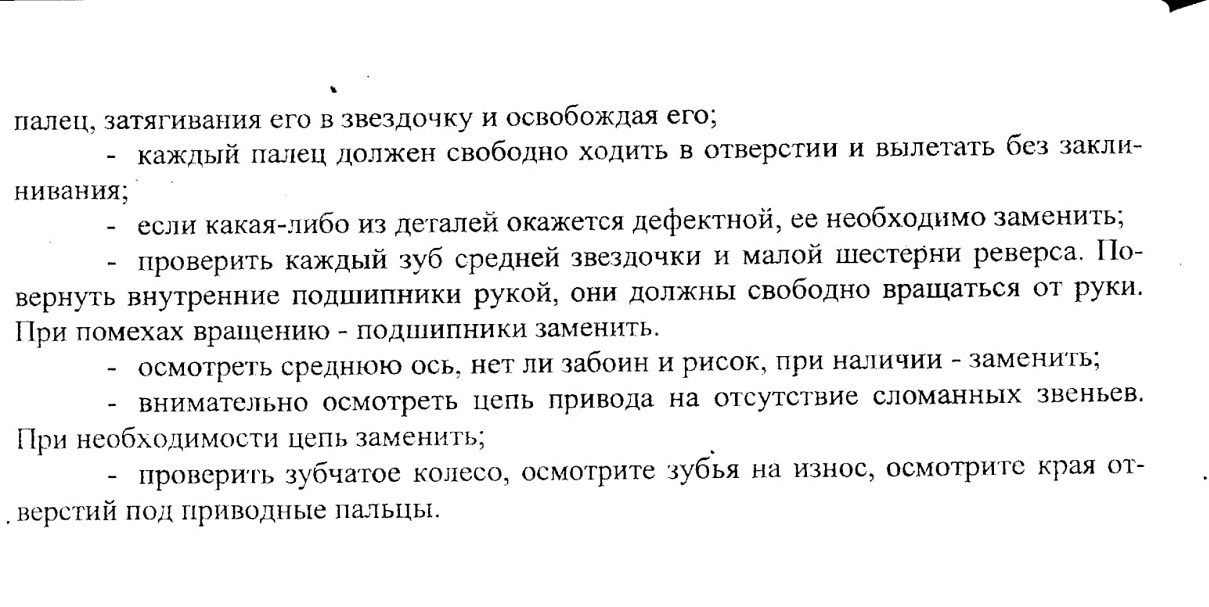 палец, затягивания его в звездочку и освобождая его;

- каждый палец должен свободно ходить в отверстии и вылетать без заклинивания;

- если какая-либо из деталей окажется дефектной, ее необходимо заменить;

- проверить каждый зуб средней звездочки и малой шестерни реверса. Повернуть внутренние подшипники рукой, они должны свободно вращаться от руки. При помехах вращению - подшипники заменить.

- осмотреть среднюю ось, нет ли забоин и рисок, при наличии - заменить;

- внимательно осмотреть цепь привода на отсутствие сломанных звеньев. При необходимости цепь заменить;

- проверить зубчатое колесо, осмотрите зубья на износ, осмотрите края отверстий под приводные пальцы.